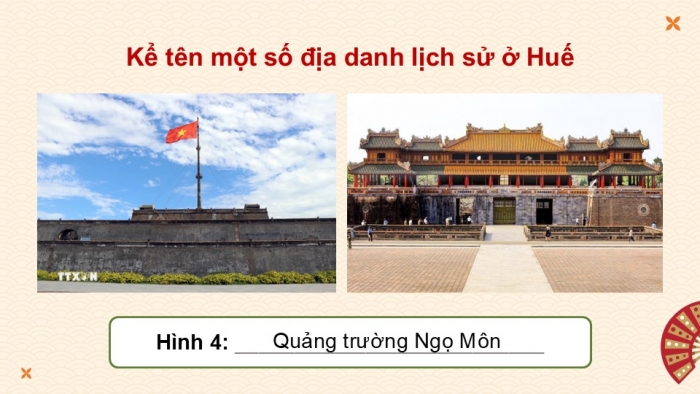 Kể tên một số địa danh lịch sử ở Huế

TTXVN

Hình 4: Quảng trường Ngọ Môn